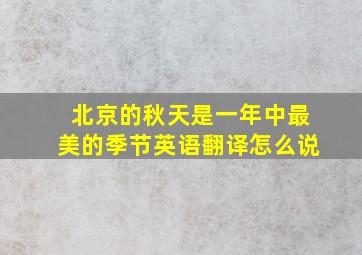 北京的秋天是一年中最美的季节英语翻译怎么说